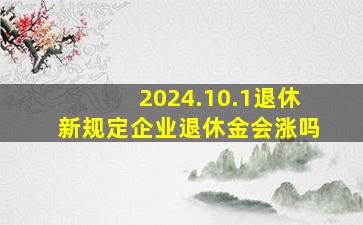 2024.10.1退休
新规定企业退休金会涨吗